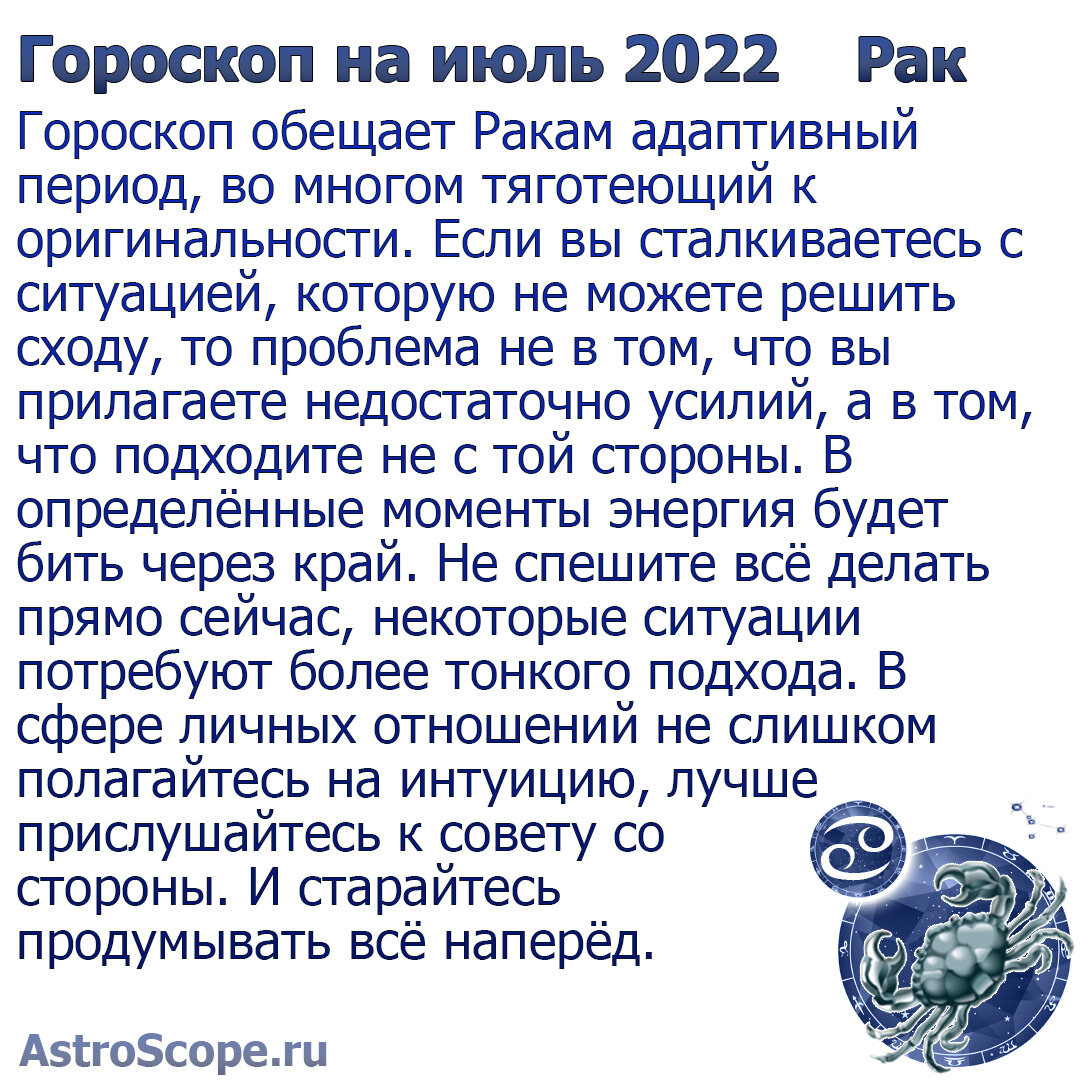 Гороскоп на июль 2022 Рак

Гороскоп обещает Ракам адаптивный период, во многом тяготеющий к оригинальности. Если вы сталкиваетесь с ситуацией, которую не можете решить сходу, то проблема не в том, что вы прилагаете недостаточно усилий, а в том, что подходите не с той стороны. В определённые моменты энергия будет бить через край. Не спешите всё делать прямо сейчас, некоторые ситуации потребуют более тонкого подхода. В сфере личных отношений не слишком полагайтесь на интуицию, лучше прислушайтесь к совету со стороны. И старайтесь продумывать всё наперёд.

AstroScope.ru